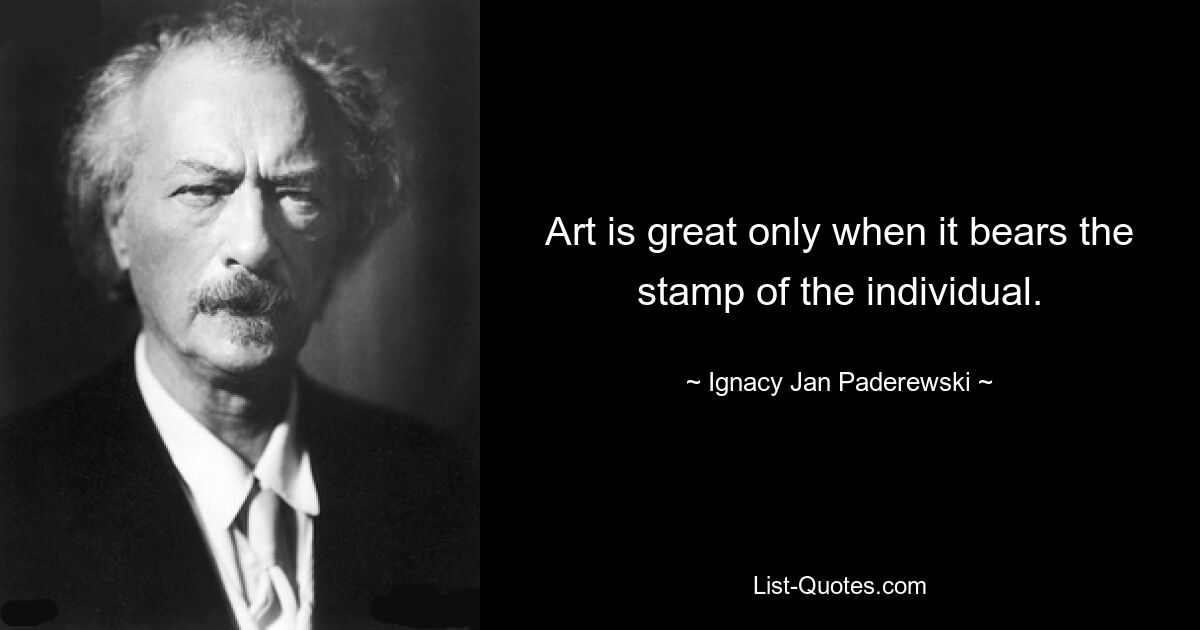 Art is great only when it bears the stamp of the individual.

~ Ignacy Jan Paderewski ~

List-Quotes.com